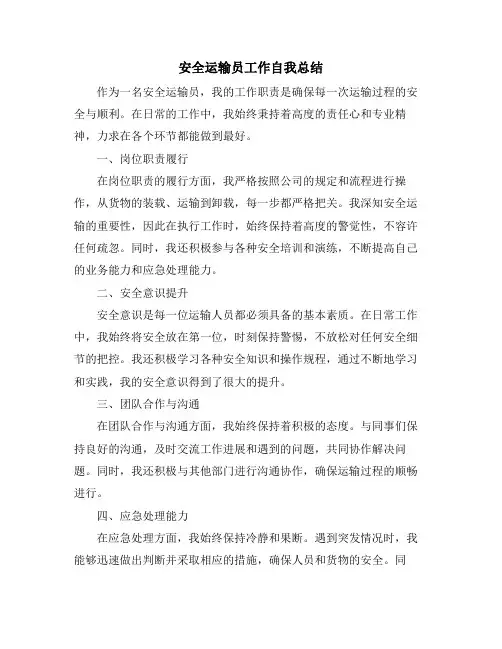 安全运输员工作自我总结

作为一名安全运输员，我的工作职责是确保每一次运输过程的安全与顺利。在日常的工作中，我始终秉持着高度的责任心和专业精神，力求在各个环节都能做到最好。

一、岗位职责履行

在岗位职责的履行方面，我严格按照公司的规定和流程进行操作，从货物的装载、运输到卸载，每一步都严格把关。我深知安全运输的重要性，因此在执行工作时，始终保持着高度的警觉性，不容许任何疏忽。同时，我还积极参与各种安全培训和演练，不断提高自己的业务能力和应急处理能力。

二、安全意识提升

安全意识是每一位运输人员都必须具备的基本素质。在日常工作中，我始终将安全放在第一位，时刻保持警惕，不放松对任何安全细节的把控。我还积极学习各种安全知识和操作规程，通过不断地学习和实践，我的安全意识得到了很大的提升。

三、团队合作与沟通

在团队合作与沟通方面，我始终保持着积极的态度。与同事们保持良好的沟通，及时交流工作进展和遇到的问题，共同协作解决问题。同时，我还积极与其他部门进行沟通协作，确保运输过程的顺畅进行。

四、应急处理能力

在应急处理方面，我始终保持冷静和果断。遇到突发情况时，我能够迅速做出判断并采取相应的措施，确保人员和货物的安全。同